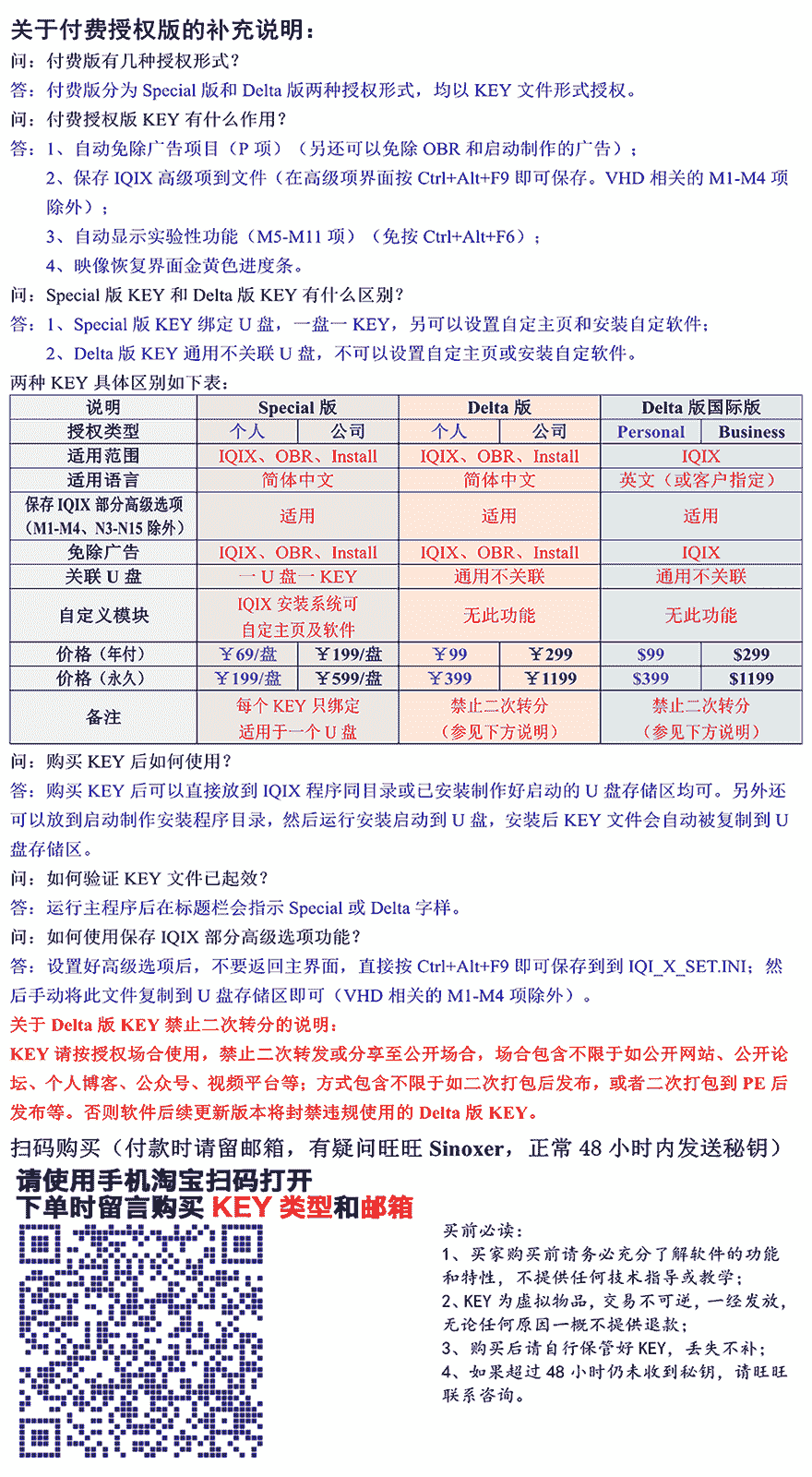 关于付费授权版的补充说明：

问：付费版有几种授权形式？

答：付费版分为 Special 版和 Delta 版两种授权形式，均以 KEY 文件形式授权。

问：付费授权版 KEY 有什么作用？

答：1、自动免除广告项目（P 项）（另还可以免除 OBR 和启动制作的广告）；

2、保存 IQIX 高级项到文件（在高级项界面按 Ctrl+Alt+F9 即可保存。VHD 相关的 M1-M4 项除外）；

3、自动显示实验性功能（M5-M11 项）（免按 Ctrl+Alt+F6）；

4、映像恢复界面金黄色进度条。

问：Special 版 KEY 和 Delta 版 KEY 有什么区别？

答：1、Special 版 KEY 绑定 U 盘，一盘一 KEY，另可以设置自定主页和安装自定软件；

2、Delta 版 KEY 通用不关联 U 盘，不可以设置自定主页或安装自定软件。

两种 KEY 具体区别如下表：

| 说明 | Special 版 | | Delta 版 | | Delta 版国际版 | |
|---|---|---|---|---|---|---|
| 授权类型 | 个人 | 公司 | 个人 | 公司 | Personal | Business |
| 适用范围 | IQIX、OBR、Install | | IQIX、OBR、Install | | IQIX | |
| 适用语言 | 简体中文 | | 简体中文 | | 英文（或客户指定） | |
| 保存 IQIX 部分高级选项（M1-M4、N3-N15 除外） | 适用 | | 适用 | | 适用 | |
| 免除广告 | IQIX、OBR、Install | | IQIX、OBR、Install | | IQIX | |
| 关联 U 盘 | 一 U 盘一 KEY | | 通用不关联 | | 通用不关联 | |
| 自定义模块 | IQIX 安装系统可自定主页及软件 | | 无此功能 | | 无此功能 | |
| 价格（年付） | ￥69/盘 | ￥199/盘 | ￥99 | ￥299 | $99 | $299 |
| 价格（永久） | ￥199/盘 | ￥599/盘 | ￥399 | ￥1199 | $399 | $1199 |
| 备注 | 每个 KEY 只绑定适用于一个 U 盘 | | 禁止二次转分（参见下方说明） | | 禁止二次转分（参见下方说明） | |

问：购买 KEY 后如何使用？

答：购买 KEY 后可以直接放到 IQIX 程序同目录或已安装制作好启动的 U 盘存储区均可。另外还可以放到启动制作安装程序目录，然后运行安装启动到 U 盘，安装后 KEY 文件会自动被复制到 U 盘存储区。

问：如何验证 KEY 文件已起效？

答：运行主程序后在标题栏会指示 Special 或 Delta 字样。

问：如何使用保存 IQIX 部分高级选项功能？

答：设置好高级选项后，不要返回主界面，直接按 Ctrl+Alt+F9 即可保存到到 IQI_X_SET.INI；然后手动将此文件复制到 U 盘存储区即可（VHD 相关的 M1-M4 项除外）。

关于 Delta 版 KEY 禁止二次转分的说明：

KEY 请按授权场合使用，禁止二次转发或分享至公开场合，场合包含不限于如公开网站、公开论坛、个人博客、公众号、视频平台等；方式包含不限于如二次打包后发布，或者二次打包到 PE 后发布等。否则软件后续更新版本将封禁违规使用的 Delta 版 KEY。

扫码购买（付款时请留邮箱，有疑问旺旺 Sinoxer，正常 48 小时内发送秘钥）

请使用手机淘宝扫码打开
下单时留言购买 KEY 类型和邮箱

买前必读：
1、买家购买前请务必充分了解软件的功能和特性，不提供任何技术指导或教学；
2、KEY 为虚拟物品，交易不可逆，一经发放，无论任何原因一概不提供退款；
3、购买后请自行保管好 KEY，丢失不补；
4、如果超过 48 小时仍未收到秘钥，请旺旺联系咨询。